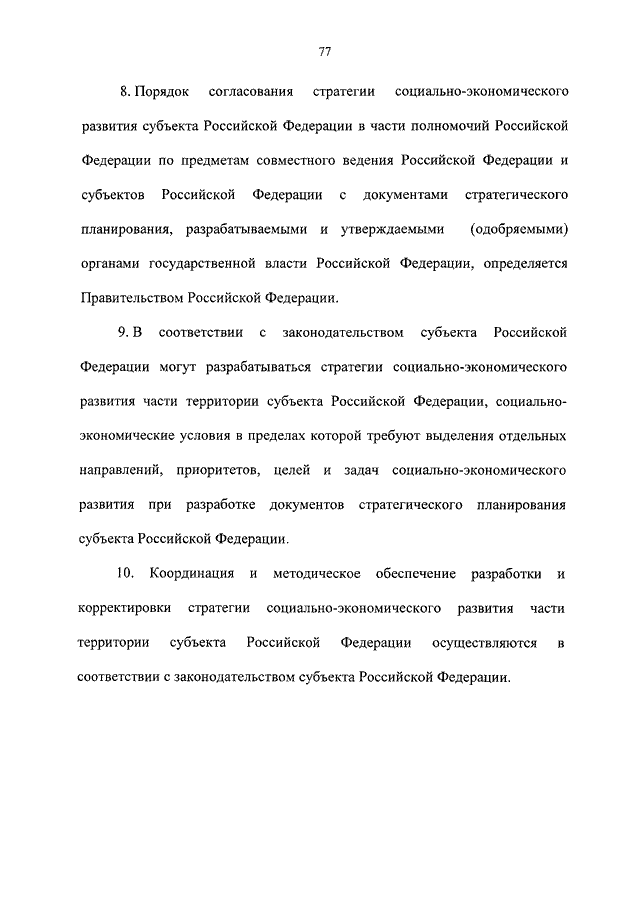 77

8. Порядок согласования стратегии социально-экономического развития субъекта Российской Федерации в части полномочий Российской Федерации по предметам совместного ведения Российской Федерации и субъектов Российской Федерации с документами стратегического планирования, разрабатываемыми и утверждаемыми (одобряемыми) органами государственной власти Российской Федерации, определяется Правительством Российской Федерации.

9. В соответствии с законодательством субъекта Российской Федерации могут разрабатываться стратегии социально-экономического развития части территории субъекта Российской Федерации, социально-экономические условия в пределах которой требуют выделения отдельных направлений, приоритетов, целей и задач социально-экономического развития при разработке документов стратегического планирования субъекта Российской Федерации.

10. Координация и методическое обеспечение разработки и корректировки стратегии социально-экономического развития части территории субъекта Российской Федерации осуществляются в соответствии с законодательством субъекта Российской Федерации.